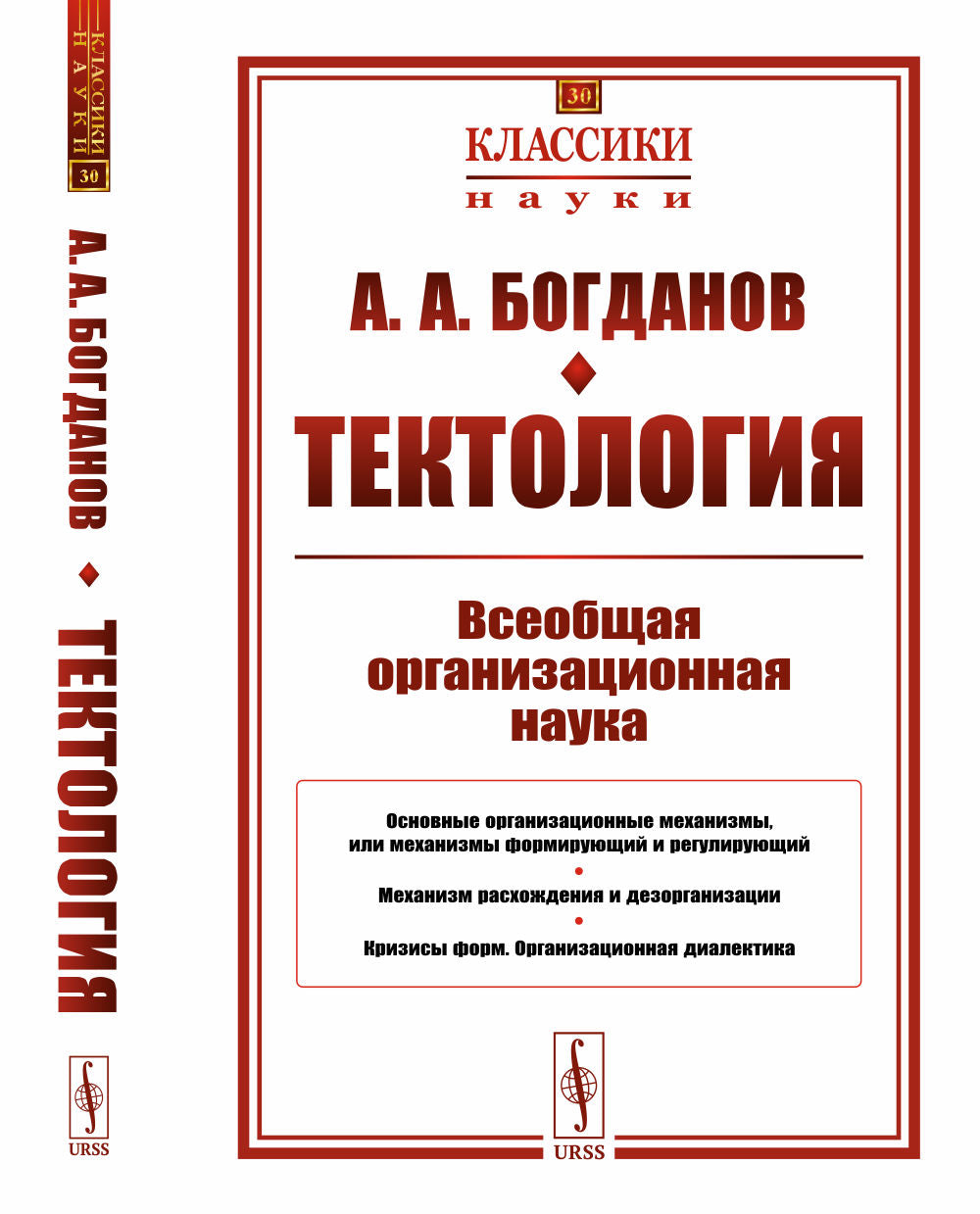 КЛАССИКИ
НАУКИ
30

А. А. БОГДАНОВ
ТЕКТОЛОГИЯ

URSS

30

КЛАССИКИ
науки

А. А. БОГДАНОВ

ТЕКТОЛОГИЯ

Всеобщая организационная наука

Основные организационные механизмы, или механизмы формирующий и регулирующий

Механизм расхождения и дезорганизации

Кризисы форм. Организационная диалектика

URSS